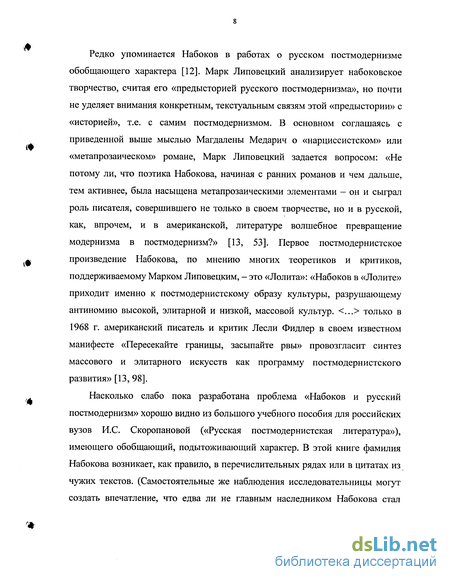 8

Редко упоминается Набоков в работах о русском постмодернизме обобщающего характера [12]. Марк Липовецкий анализирует набоковское творчество, считая его «предысторией русского постмодернизма», но почти не уделяет внимания конкретным, текстуальным связям этой «предыстории» с «историей», т.е. с самим постмодернизмом. В основном соглашаясь с приведенной выше мыслью Магдалены Медарич о «нарциссистском» или «метапрозаическом» романе, Марк Липовецкий задается вопросом: «Не потому ли, что поэтика Набокова, начиная с ранних романов и чем дальше, тем активнее, была насыщена метапрозаическими элементами – он и сыграл роль писателя, совершившего не только в своем творчестве, но и в русской, как, впрочем, и в американской, литературе волшебное превращение модернизма в постмодернизм?» [13, 53]. Первое постмодернистское произведение Набокова, по мнению многих теоретиков и критиков, поддерживаемому Марком Липовецким, – это «Лолита»: «Набоков в «Лолите» приходит именно к постмодернистскому образу культуры, разрушающему антиномию высокой, элитарной и низкой, массовой культур. <…> только в 1968 г. американский писатель и критик Лесли Фидлер в своем известном манифесте «Пересекайте границы, засыпайте рвы» провозгласит синтез массового и элитарного искусств как программу постмодернистского развития» [13, 98].

Насколько слабо пока разработана проблема «Набоков и русский постмодернизм» хорошо видно из большого учебного пособия для российских вузов И.С. Скоропановой («Русская постмодернистская литература»), имеющего обобщающий, подытоживающий характер. В этой книге фамилия Набокова возникает, как правило, в перечислительных рядах или в цитатах из чужих текстов. (Самостоятельные же наблюдения исследовательницы могут создать впечатление, что едва ли не главным наследником Набокова стал

dsLib.net
библиотека диссертаций